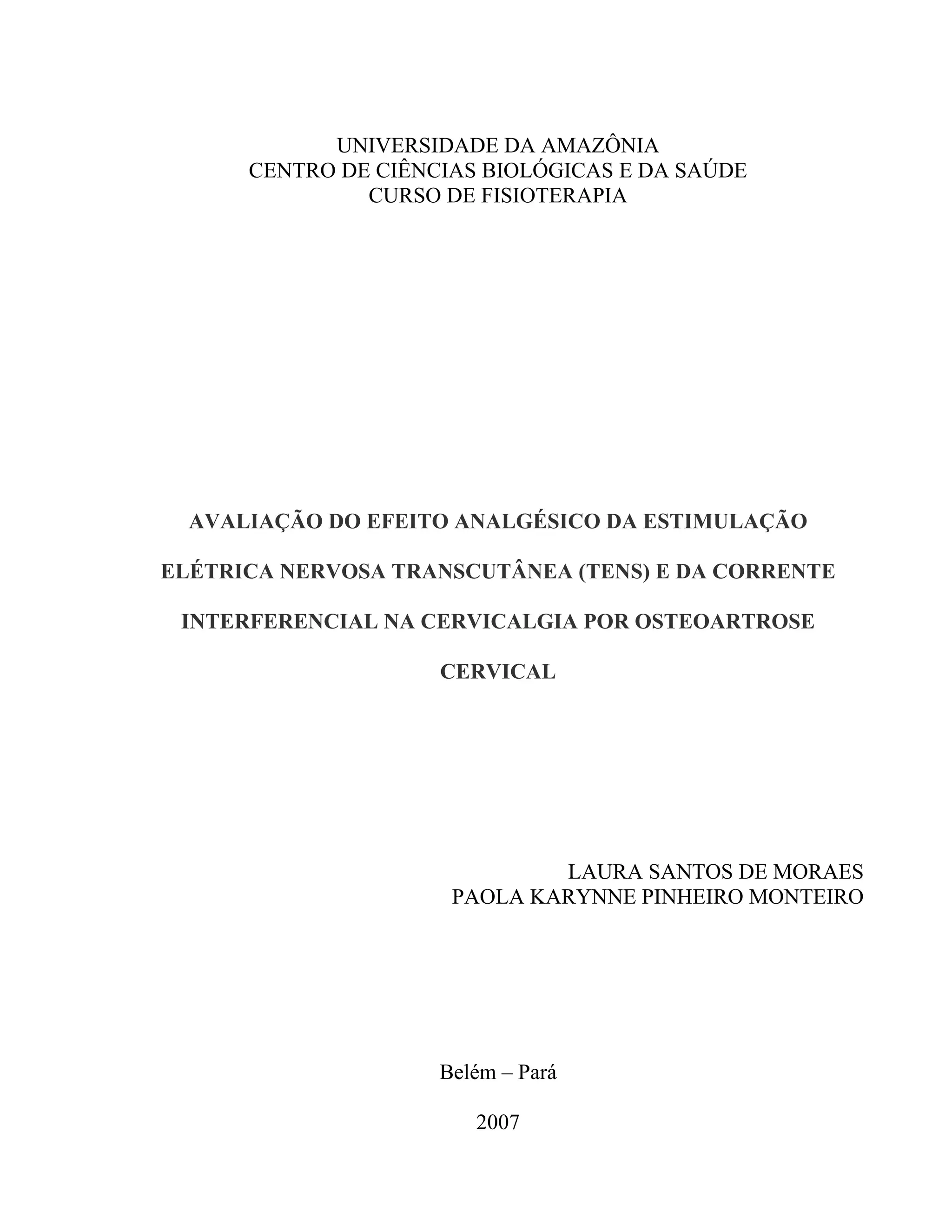 UNIVERSIDADE DA AMAZÔNIA
CENTRO DE CIÊNCIAS BIOLÓGICAS E DA SAÚDE
CURSO DE FISIOTERAPIA

AVALIAÇÃO DO EFEITO ANALGÉSICO DA ESTIMULAÇÃO ELÉTRICA NERVOSA TRANSCUTÂNEA (TENS) E DA CORRENTE INTERFERENCIAL NA CERVICALGIA POR OSTEOARTROSE CERVICAL

LAURA SANTOS DE MORAES
PAOLA KARYNNE PINHEIRO MONTEIRO

Belém – Pará

2007